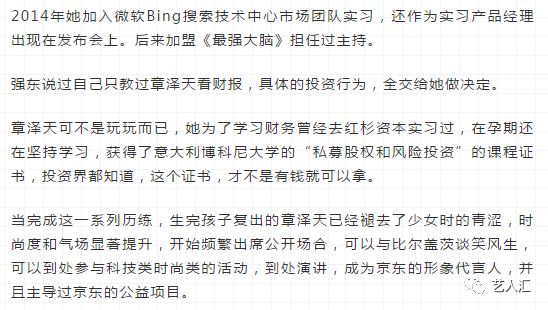 2014年她加入微软Bing搜索技术中心市场团队实习，还作为实习产品经理出现在发布会上。后来加盟《最强大脑》担任过主持。

强东说过自己只教过章泽天看财报，具体的投资行为，全交给她做决定。

章泽天可不是玩玩而已，她为了学习财务曾经去红杉资本实习过，在孕期还在坚持学习，获得了意大利博科尼大学的“私募股权和风险投资”的课程证书，投资界都知道，这个证书，才不是有钱就可以拿。

当完成这一系列历练，生完孩子复出的章泽天已经褪去了少女时的青涩，时尚度和气场显著提升，开始频繁出席公开场合，可以与比尔盖茨谈笑风生，可以到处参与科技类时尚类的活动，到处演讲，成为京东的形象代言人，并且主导过京东的公益项目。

艺人汇